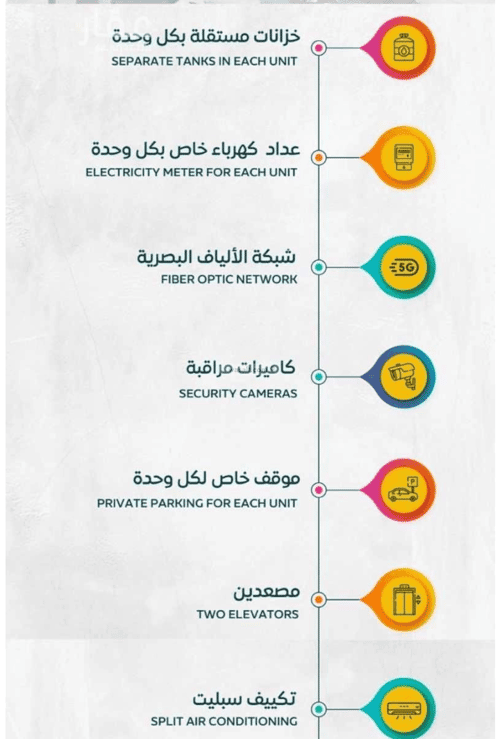 خزانات مستقلة بكل وحدة
SEPARATE TANKS IN EACH UNIT

عداد كهرباء خاص بكل وحدة
ELECTRICITY METER FOR EACH UNIT

شبكة الألياف البصرية
FIBER OPTIC NETWORK

5G

كاميرات مراقبة
SECURITY CAMERAS

موقف خاص لكل وحدة
PRIVATE PARKING FOR EACH UNIT

P

مصعدين
TWO ELEVATORS

تكييف سبليت
SPLIT AIR CONDITIONING